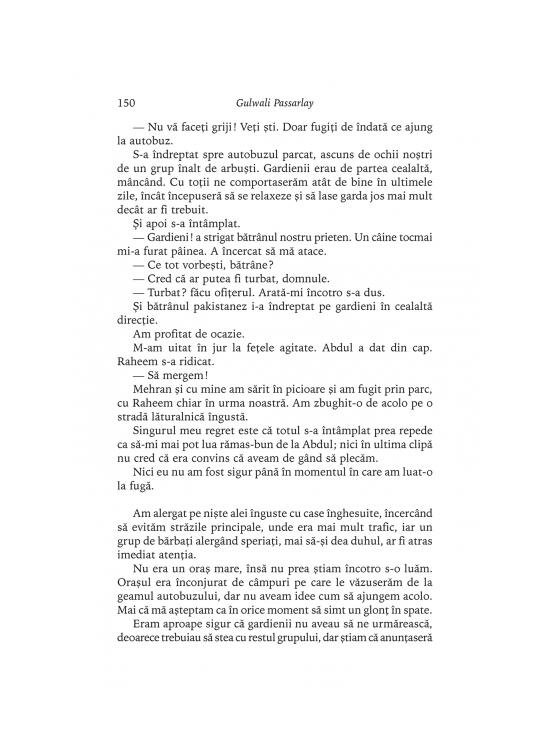 150 Gulwali Passarlay

— Nu vă faceți griji! Veți ști. Doar fugiți de îndată ce ajung la autobuz.

S-a îndreptat spre autobuzul parcat, ascuns de ochii noștri de un grup înalt de arbuști. Gardienii erau de partea cealaltă, mâncând. Cu toții ne comportaserăm atât de bine în ultimele zile, încât începuseră să se relaxeze și să lase garda jos mai mult decât ar fi trebuit.

Și apoi s-a întâmplat.

— Gardieni! a strigat bătrânul nostru prieten. Un câine tocmai mi-a furat pâinea. A încercat să mă atace.

— Ce tot vorbești, bătrâne?

— Cred că ar putea fi turbat, domnule.

— Turbat? făcu ofițerul. Arată-mi încotro s-a dus.

Și bătrânul pakistanez i-a îndreptat pe gardieni în cealaltă direcție.

Am profitat de ocazie.

M-am uitat în jur la fețele agitate. Abdul a dat din cap. Raheem s-a ridicat.

— Să mergem!

Mehran și cu mine am sărit în picioare și am fugit prin parc, cu Raheem chiar în urma noastră. Am zbughit-o de acolo pe o stradă lăturalnică îngustă.

Singurul meu regret este că totul s-a întâmplat prea repede ca să-mi mai pot lua rămas-bun de la Abdul; nici în ultima clipă nu cred că era convins că aveam de gând să plecăm.

Nici eu nu am fost sigur până în momentul în care am luat-o la fugă.

Am alergat pe niște alei înguste cu case înghesuite, încercând să evităm străzile principale, unde era mai mult trafic, iar un grup de bărbați alergând speriați, mai să-și dea duhul, ar fi atras imediat atenția.

Nu era un oraș mare, însă nu prea știam încotro s-o luăm. Orașul era înconjurat de câmpuri pe care le văzuserăm de la geamul autobuzului, dar nu aveam idee cum să ajungem acolo. Mai că mă așteptam ca în orice moment să simt un glonț în spate.

Eram aproape sigur că gardienii nu aveau să ne urmărească, deoarece trebuiau să stea cu restul grupului, dar știam că anunțaseră